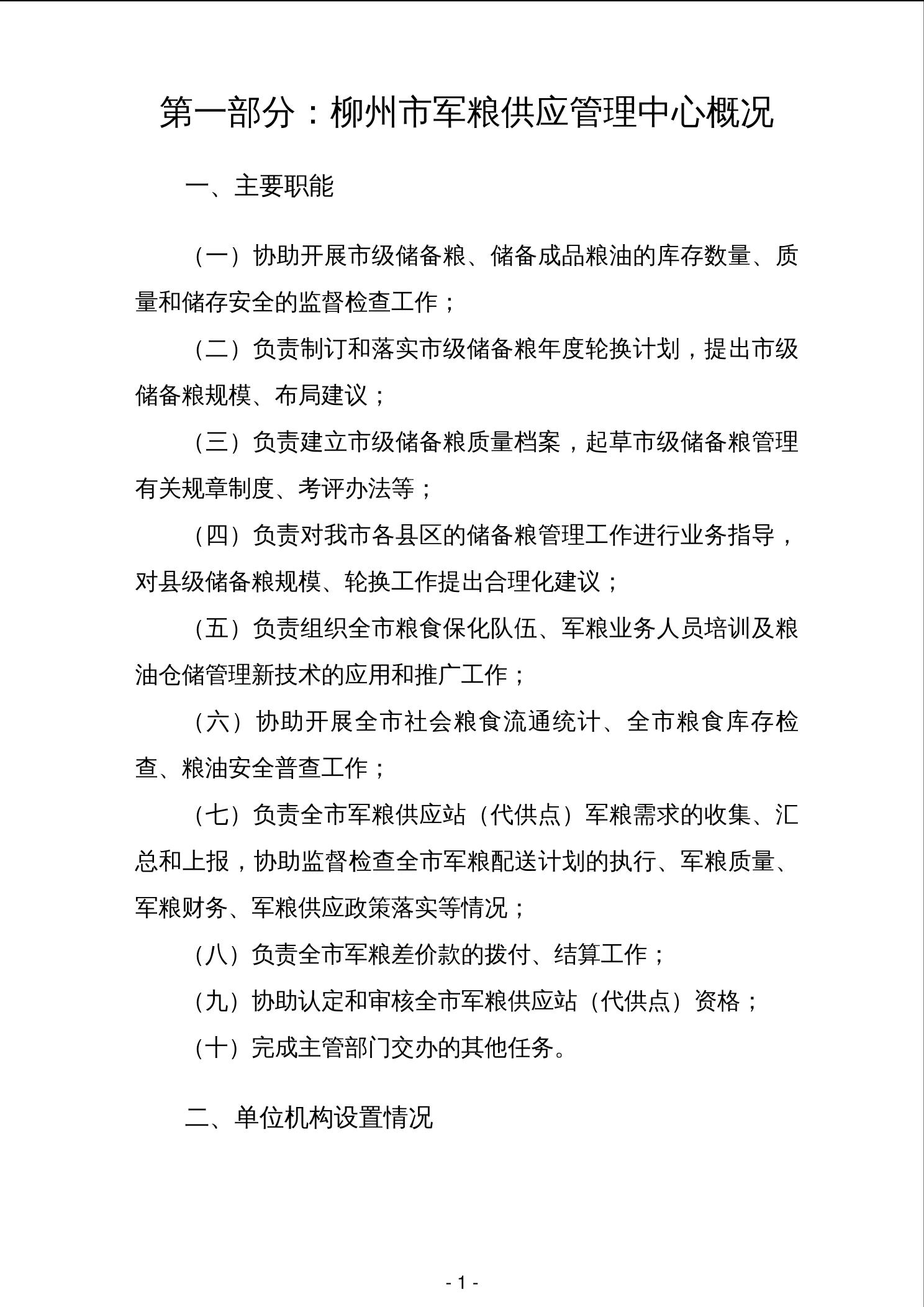 第一部分：柳州市军粮供应管理中心概况

一、主要职能

（一）协助开展市级储备粮、储备成品粮油的库存数量、质量和储存安全的监督检查工作；

（二）负责制订和落实市级储备粮年度轮换计划，提出市级储备粮规模、布局建议；

（三）负责建立市级储备粮质量档案，起草市级储备粮管理有关规章制度、考评办法等；

（四）负责对我市各县区的储备粮管理工作进行业务指导，对县级储备粮规模、轮换工作提出合理化建议；

（五）负责组织全市粮食保化队伍、军粮业务人员培训及粮油仓储管理新技术的应用和推广工作；

（六）协助开展全市社会粮食流通统计、全市粮食库存检查、粮油安全普查工作；

（七）负责全市军粮供应站（代供点）军粮需求的收集、汇总和上报，协助监督检查全市军粮配送计划的执行、军粮质量、军粮财务、军粮供应政策落实等情况；

（八）负责全市军粮差价款的拨付、结算工作；

（九）协助认定和审核全市军粮供应站（代供点）资格；

（十）完成主管部门交办的其他任务。

二、单位机构设置情况

- 1 -